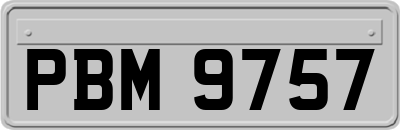 PBM 9757